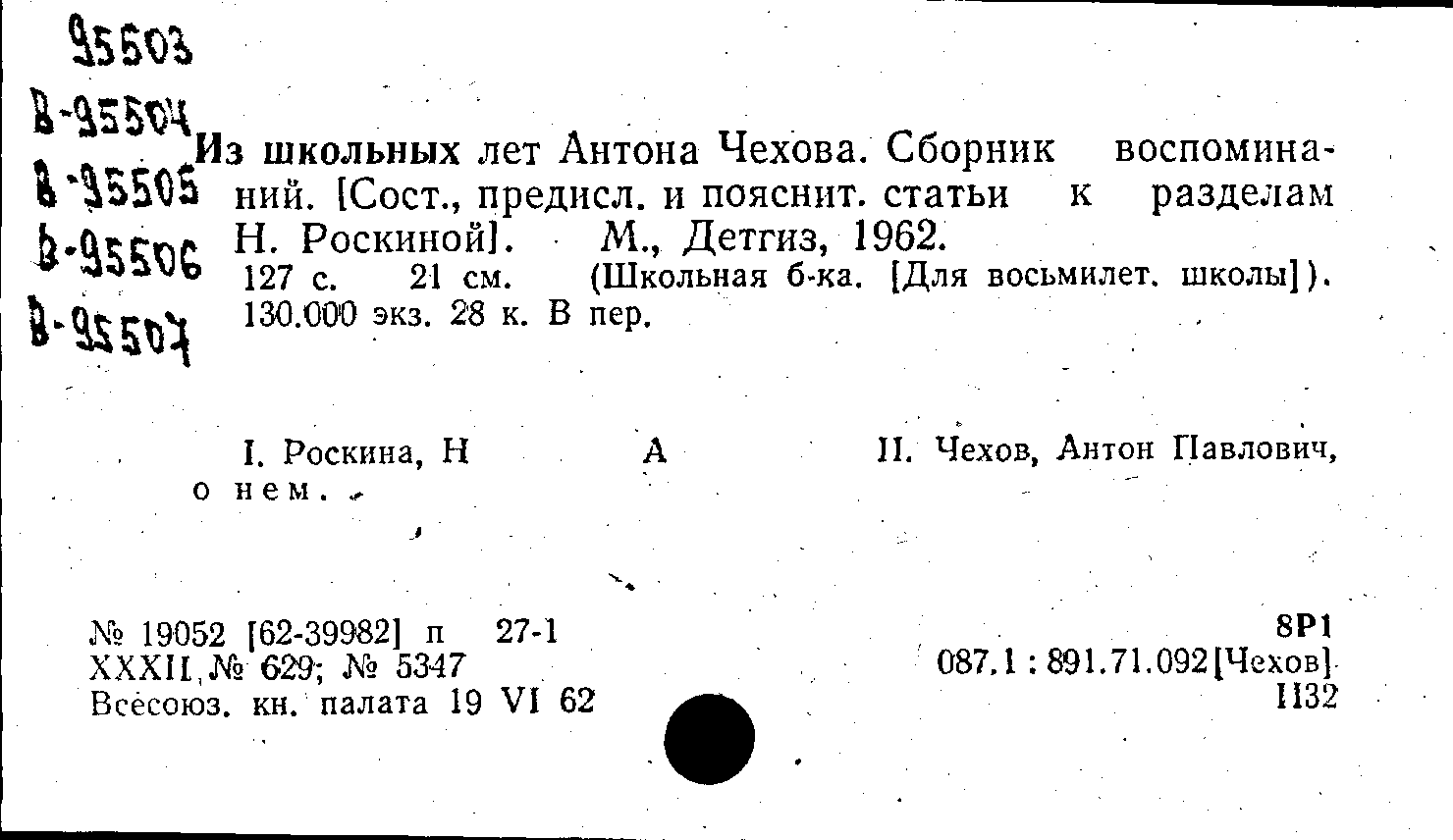 95503
В-95504
В-95505
В-95506
В-95507

Из школьных лет Антона Чехова. Сборник воспоминаний. [Сост., предисл. и пояснит. статьи к разделам Н. Роскиной]. М., Детгиз, 1962.
127 с. 21 см. (Школьная б-ка. [Для восьмилет. школы]).
130.000 экз. 28 к. В пер.

I. Роскина, Н А II. Чехов, Антон Павлович, о нем.

№ 19052 [62-39982] п 27-1
XXXII, № 629; № 5347
Всесоюз. кн. палата 19 VI 62

8Р1
087.1 : 891.71.092[Чехов]
И32